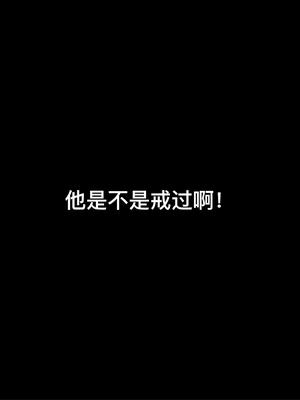 他是不是戒过啊！